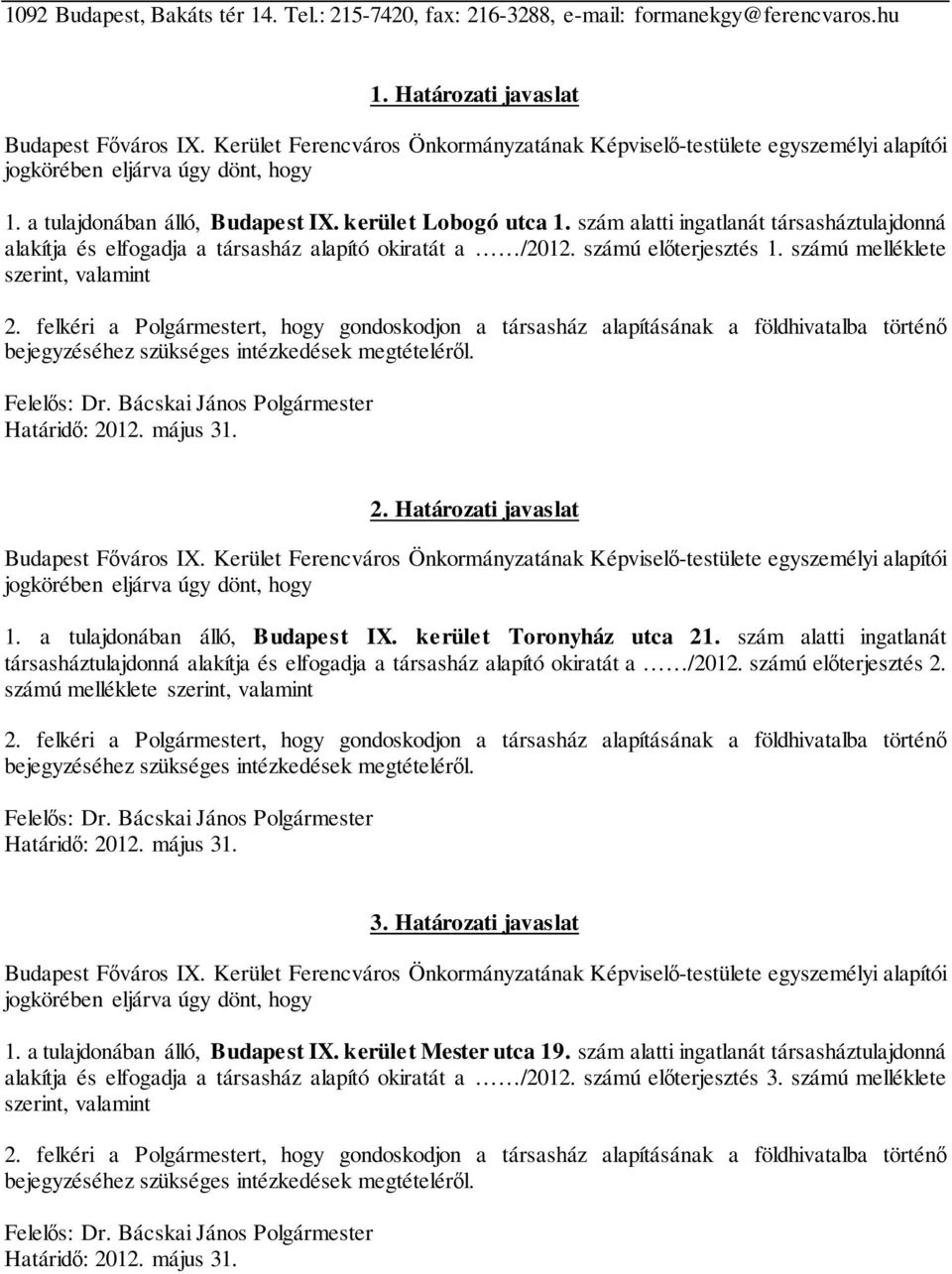 1092 Budapest, Bakáts tér 14. Tel.: 215-7420, fax: 216-3288, e-mail: formanekgy@ferencvaros.hu

1. Határozati javaslat

Budapest Főváros IX. Kerület Ferencváros Önkormányzatának Képviselő-testülete egyszemélyi alapítói jogkörében eljárva úgy dönt, hogy

1. a tulajdonában álló, Budapest IX. kerület Lobogó utca 1. szám alatti ingatlanát társasháztulajdonná alakítja és elfogadja a társasház alapító okiratát a ……/2012. számú előterjesztés 1. számú melléklete szerint, valamint

2. felkéri a Polgármestert, hogy gondoskodjon a társasház alapításának a földhivatalba történő bejegyzéséhez szükséges intézkedések megtételéről.

Felelős: Dr. Bácskai János Polgármester
Határidő: 2012. május 31.

2. Határozati javaslat

Budapest Főváros IX. Kerület Ferencváros Önkormányzatának Képviselő-testülete egyszemélyi alapítói jogkörében eljárva úgy dönt, hogy

1. a tulajdonában álló, Budapest IX. kerület Toronyház utca 21. szám alatti ingatlanát társasháztulajdonná alakítja és elfogadja a társasház alapító okiratát a ……/2012. számú előterjesztés 2. számú melléklete szerint, valamint

2. felkéri a Polgármestert, hogy gondoskodjon a társasház alapításának a földhivatalba történő bejegyzéséhez szükséges intézkedések megtételéről.

Felelős: Dr. Bácskai János Polgármester
Határidő: 2012. május 31.

3. Határozati javaslat

Budapest Főváros IX. Kerület Ferencváros Önkormányzatának Képviselő-testülete egyszemélyi alapítói jogkörében eljárva úgy dönt, hogy

1. a tulajdonában álló, Budapest IX. kerület Mester utca 19. szám alatti ingatlanát társasháztulajdonná alakítja és elfogadja a társasház alapító okiratát a ……/2012. számú előterjesztés 3. számú melléklete szerint, valamint

2. felkéri a Polgármestert, hogy gondoskodjon a társasház alapításának a földhivatalba történő bejegyzéséhez szükséges intézkedések megtételéről.

Felelős: Dr. Bácskai János Polgármester
Határidő: 2012. május 31.